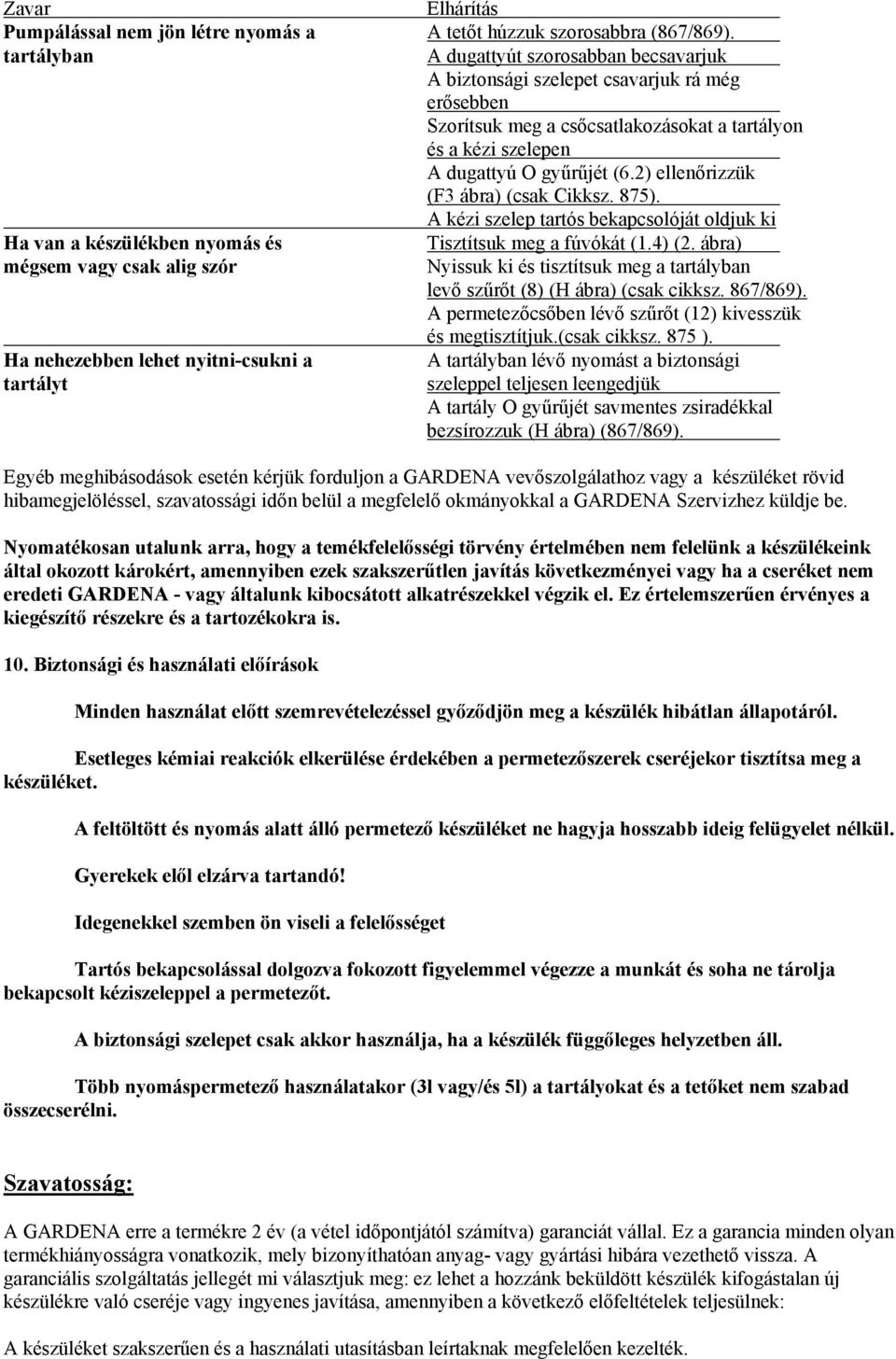 | Zavar | Elhárítás |
|---|---|
| Pumpálással nem jön létre nyomás a tartályban | A tetőt húzzuk szorosabbra (867/869). A dugattyút szorosabban becsavarjuk A biztonsági szelepet csavarjuk rá még erősebben Szorítsuk meg a csőcsatlakozásokat a tartályon és a kézi szelepen A dugattyú O gyűrűjét (6.2) ellenőrizzük (F3 ábra) (csak Cikksz. 875). A kézi szelep tartós bekapcsolóját oldjuk ki |
| Ha van a készülékben nyomás és mégsem vagy csak alig szór | Tisztítsuk meg a fúvókát (1.4) (2. ábra) Nyissuk ki és tisztítsuk meg a tartályban levő szűrőt (8) (H ábra) (csak cikksz. 867/869). A permetezőcsőben lévő szűrőt (12) kivesszük és megtisztítjuk.(csak cikksz. 875 ). |
| Ha nehezebben lehet nyitni-csukni a tartályt | A tartályban lévő nyomást a biztonsági szeleppel teljesen leengedjük A tartály O gyűrűjét savmentes zsiradékkal bezsírozzuk (H ábra) (867/869). |

Egyéb meghibásodások esetén kérjük forduljon a GARDENA vevőszolgálathoz vagy a készüléket rövid hibamegjelöléssel, szavatossági időn belül a megfelelő okmányokkal a GARDENA Szervizhez küldje be.

Nyomatékosan utalunk arra, hogy a temékfelelősségi törvény értelmében nem felelünk a készülékeink által okozott károkért, amennyiben ezek szakszerűtlen javítás következményei vagy ha a cseréket nem eredeti GARDENA - vagy általunk kibocsátott alkatrészekkel végzik el. Ez értelemszerűen érvényes a kiegészítő részekre és a tartozékokra is.

10. Biztonsági és használati előírások

Minden használat előtt szemrevételezéssel győződjön meg a készülék hibátlan állapotáról.

Esetleges kémiai reakciók elkerülése érdekében a permetezőszerek cseréjekor tisztítsa meg a készüléket.

A feltöltött és nyomás alatt álló permetező készüléket ne hagyja hosszabb ideig felügyelet nélkül.

Gyerekek elől elzárva tartandó!

Idegenekkel szemben ön viseli a felelősséget

Tartós bekapcsolással dolgozva fokozott figyelemmel végezze a munkát és soha ne tárolja bekapcsolt kéziszeleppel a permetezőt.

A biztonsági szelepet csak akkor használja, ha a készülék függőleges helyzetben áll.

Több nyomáspermetező használatakor (3l vagy/és 5l) a tartályokat és a tetőket nem szabad összecserélni.

Szavatosság:

A GARDENA erre a termékre 2 év (a vétel időpontjától számítva) garanciát vállal. Ez a garancia minden olyan termékhiányosságra vonatkozik, mely bizonyíthatóan anyag- vagy gyártási hibára vezethető vissza. A garanciális szolgáltatás jellegét mi választjuk meg: ez lehet a hozzánk beküldött készülék kifogástalan új készülékre való cseréje vagy ingyenes javítása, amennyiben a következő előfeltételek teljesülnek:

A készüléket szakszerűen és a használati utasításban leírtaknak megfelelően kezelték.